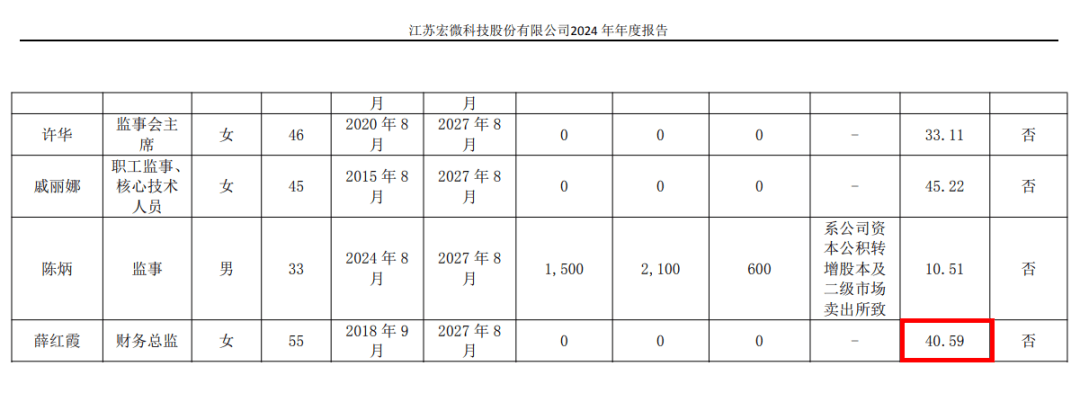 江苏宏微科技股份有限公司2024 年年度报告

| | | | | 月 | 月 | | | | | | |
|---|---|---|---|---|---|---|---|---|---|---|---|
| 许华 | 监事会主席 | 女 | 46 | 2020 年 8 月 | 2027 年 8 月 | 0 | 0 | 0 | - | 33.11 | 否 |
| 戚丽娜 | 职工监事、核心技术人员 | 女 | 45 | 2015 年 8 月 | 2027 年 8 月 | 0 | 0 | 0 | - | 45.22 | 否 |
| 陈炳 | 监事 | 男 | 33 | 2024 年 8 月 | 2027 年 8 月 | 1,500 | 2,100 | 600 | 系公司资本公积转增股本及二级市场卖出所致 | 10.51 | 否 |
| 薛红霞 | 财务总监 | 女 | 55 | 2018 年 9 月 | 2027 年 8 月 | 0 | 0 | 0 | - | 40.59 | 否 |